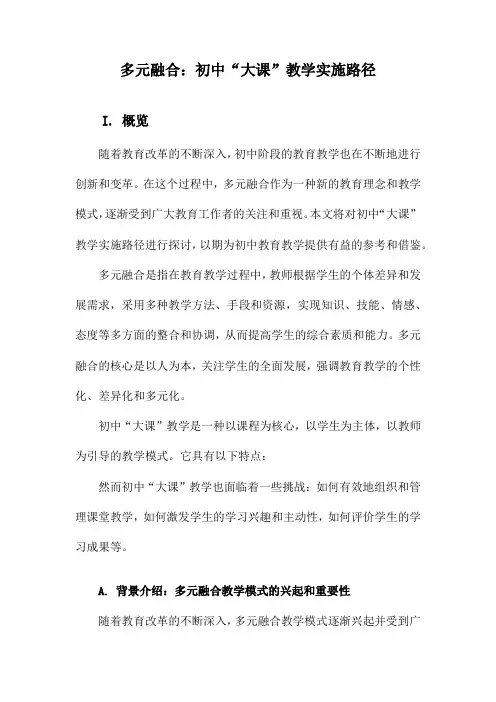 多元融合：初中“大课”教学实施路径

I. 概览

随着教育改革的不断深入，初中阶段的教育教学也在不断地进行创新和变革。在这个过程中，多元融合作为一种新的教育理念和教学模式，逐渐受到广大教育工作者的关注和重视。本文将对初中“大课”教学实施路径进行探讨，以期为初中教育教学提供有益的参考和借鉴。

多元融合是指在教育教学过程中，教师根据学生的个体差异和发展需求，采用多种教学方法、手段和资源，实现知识、技能、情感、态度等多方面的整合和协调，从而提高学生的综合素质和能力。多元融合的核心是以人为本，关注学生的全面发展，强调教育教学的个性化、差异化和多元化。

初中“大课”教学是一种以课程为核心，以学生为主体，以教师为引导的教学模式。它具有以下特点：

然而初中“大课”教学也面临着一些挑战：如何有效地组织和管理课堂教学，如何激发学生的学习兴趣和主动性，如何评价学生的学习成果等。

A. 背景介绍：多元融合教学模式的兴起和重要性

随着教育改革的不断深入，多元融合教学模式逐渐兴起并受到广